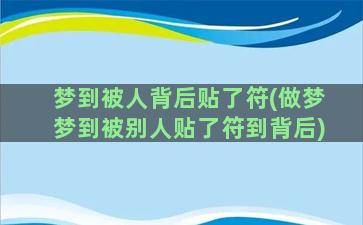 梦到被人背后贴了符(做梦梦到被别人贴了符到背后)